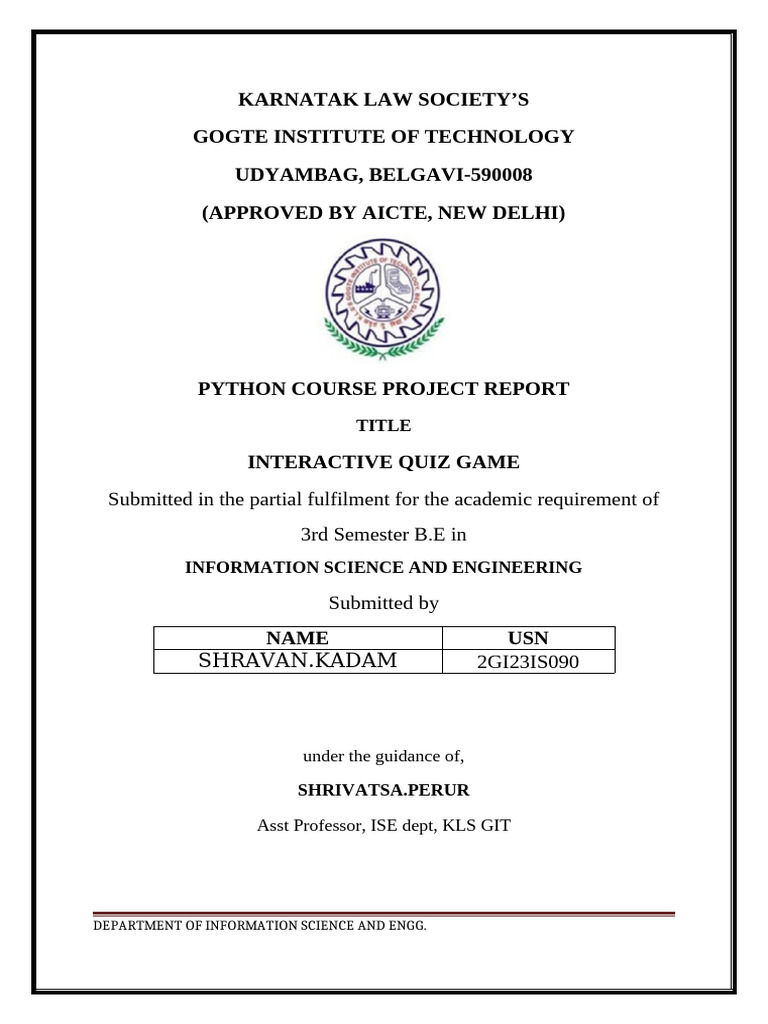 KARNATAK LAW SOCIETY'S

GOGTE INSTITUTE OF TECHNOLOGY

UDYAMBAG, BELGAVI-590008

(APPROVED BY AICTE, NEW DELHI)

PYTHON COURSE PROJECT REPORT

TITLE

INTERACTIVE QUIZ GAME

Submitted in the partial fulfilment for the academic requirement of

3rd Semester B.E in

INFORMATION SCIENCE AND ENGINEERING

Submitted by

| NAME | USN |
|---|---|
| SHRAVAN.KADAM | 2GI23IS090 |

under the guidance of,

SHRIVATSA.PERUR

Asst Professor, ISE dept, KLS GIT

DEPARTMENT OF INFORMATION SCIENCE AND ENGG.